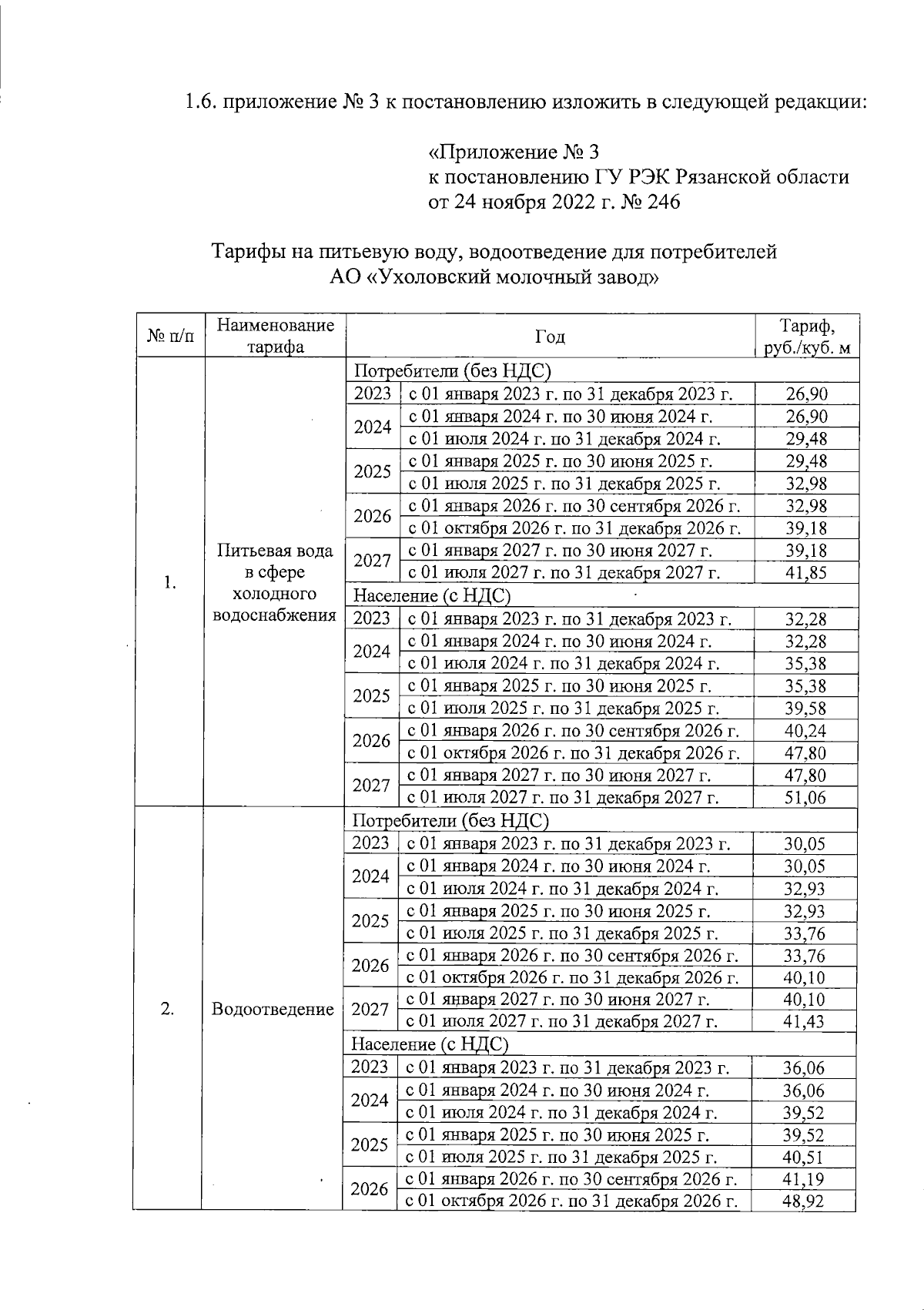 1.6. приложение № 3 к постановлению изложить в следующей редакции:

«Приложение № 3
к постановлению ГУ РЭК Рязанской области
от 24 ноября 2022 г. № 246

Тарифы на питьевую воду, водоотведение для потребителей
АО «Ухоловский молочный завод»

| № п/п | Наименование тарифа | Год | | Тариф, руб./куб. м |
|---|---|---|---|---|
| 1. | Питьевая вода в сфере холодного водоснабжения | Потребители (без НДС) | | |
| | | 2023 | с 01 января 2023 г. по 31 декабря 2023 г. | 26,90 |
| | | 2024 | с 01 января 2024 г. по 30 июня 2024 г. | 26,90 |
| | | | с 01 июля 2024 г. по 31 декабря 2024 г. | 29,48 |
| | | 2025 | с 01 января 2025 г. по 30 июня 2025 г. | 29,48 |
| | | | с 01 июля 2025 г. по 31 декабря 2025 г. | 32,98 |
| | | 2026 | с 01 января 2026 г. по 30 сентября 2026 г. | 32,98 |
| | | | с 01 октября 2026 г. по 31 декабря 2026 г. | 39,18 |
| | | 2027 | с 01 января 2027 г. по 30 июня 2027 г. | 39,18 |
| | | | с 01 июля 2027 г. по 31 декабря 2027 г. | 41,85 |
| | | Население (с НДС) | | |
| | | 2023 | с 01 января 2023 г. по 31 декабря 2023 г. | 32,28 |
| | | 2024 | с 01 января 2024 г. по 30 июня 2024 г. | 32,28 |
| | | | с 01 июля 2024 г. по 31 декабря 2024 г. | 35,38 |
| | | 2025 | с 01 января 2025 г. по 30 июня 2025 г. | 35,38 |
| | | | с 01 июля 2025 г. по 31 декабря 2025 г. | 39,58 |
| | | 2026 | с 01 января 2026 г. по 30 сентября 2026 г. | 40,24 |
| | | | с 01 октября 2026 г. по 31 декабря 2026 г. | 47,80 |
| | | 2027 | с 01 января 2027 г. по 30 июня 2027 г. | 47,80 |
| | | | с 01 июля 2027 г. по 31 декабря 2027 г. | 51,06 |
| 2. | Водоотведение | Потребители (без НДС) | | |
| | | 2023 | с 01 января 2023 г. по 31 декабря 2023 г. | 30,05 |
| | | 2024 | с 01 января 2024 г. по 30 июня 2024 г. | 30,05 |
| | | | с 01 июля 2024 г. по 31 декабря 2024 г. | 32,93 |
| | | 2025 | с 01 января 2025 г. по 30 июня 2025 г. | 32,93 |
| | | | с 01 июля 2025 г. по 31 декабря 2025 г. | 33,76 |
| | | 2026 | с 01 января 2026 г. по 30 сентября 2026 г. | 33,76 |
| | | | с 01 октября 2026 г. по 31 декабря 2026 г. | 40,10 |
| | | 2027 | с 01 января 2027 г. по 30 июня 2027 г. | 40,10 |
| | | | с 01 июля 2027 г. по 31 декабря 2027 г. | 41,43 |
| | | Население (с НДС) | | |
| | | 2023 | с 01 января 2023 г. по 31 декабря 2023 г. | 36,06 |
| | | 2024 | с 01 января 2024 г. по 30 июня 2024 г. | 36,06 |
| | | | с 01 июля 2024 г. по 31 декабря 2024 г. | 39,52 |
| | | 2025 | с 01 января 2025 г. по 30 июня 2025 г. | 39,52 |
| | | | с 01 июля 2025 г. по 31 декабря 2025 г. | 40,51 |
| | | 2026 | с 01 января 2026 г. по 30 сентября 2026 г. | 41,19 |
| | | | с 01 октября 2026 г. по 31 декабря 2026 г. | 48,92 |